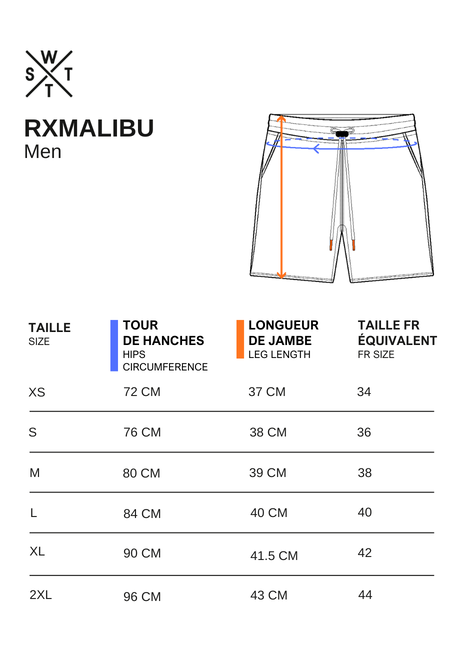 W
S T
T

RXMALIBU
Men

| TAILLE SIZE | TOUR DE HANCHES HIPS CIRCUMFERENCE | LONGUEUR DE JAMBE LEG LENGTH | TAILLE FR ÉQUIVALENT FR SIZE |
|---|---|---|---|
| XS | 72 CM | 37 CM | 34 |
| S | 76 CM | 38 CM | 36 |
| M | 80 CM | 39 CM | 38 |
| L | 84 CM | 40 CM | 40 |
| XL | 90 CM | 41.5 CM | 42 |
| 2XL | 96 CM | 43 CM | 44 |